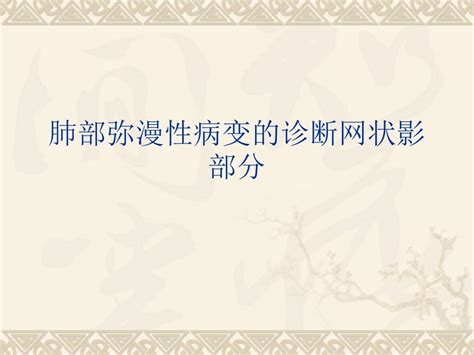 肺部弥漫性病变的诊断网状影部分